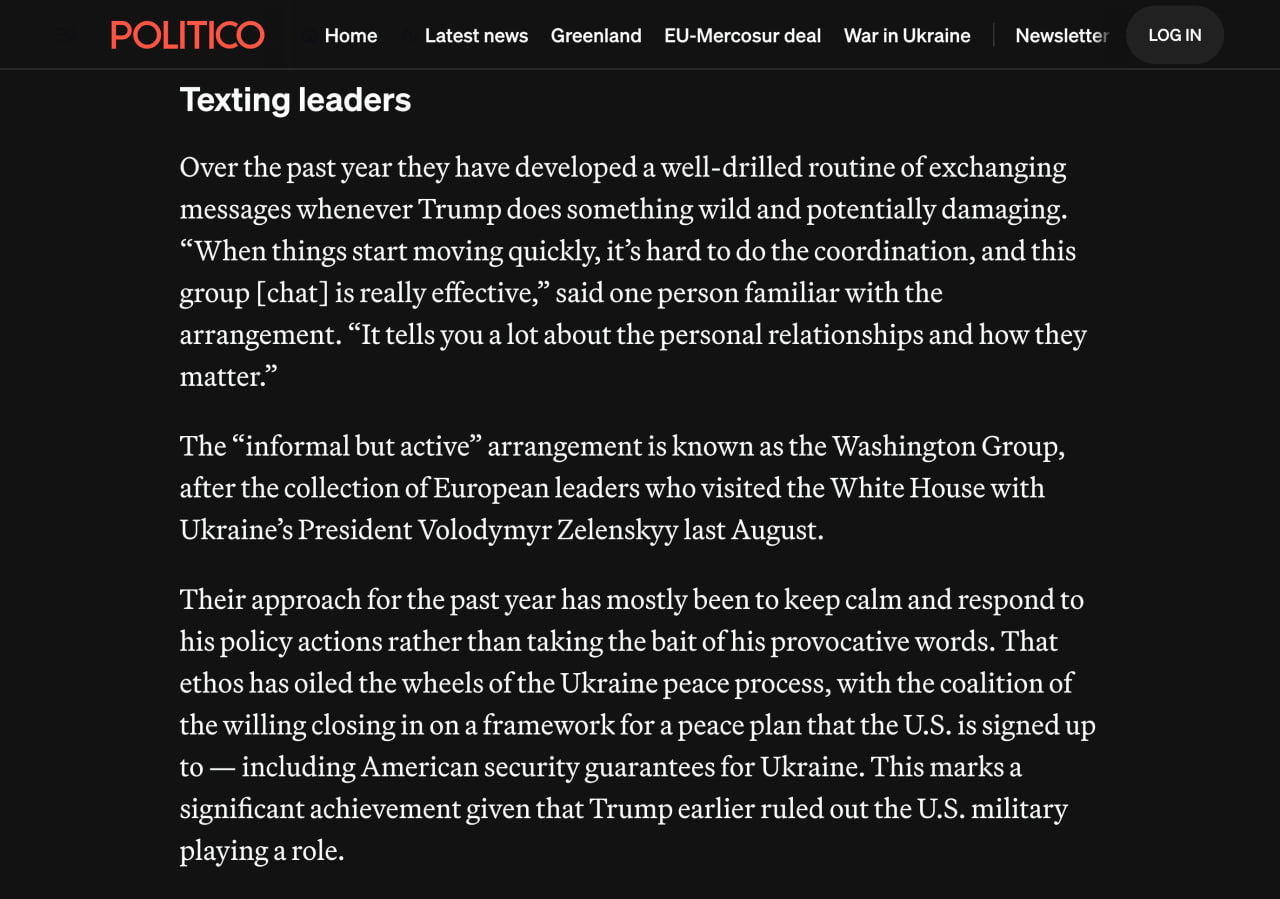 POLITICO Home Latest news Greenland EU-Mercosur deal War in Ukraine Newsletter LOG IN

Texting leaders

Over the past year they have developed a well-drilled routine of exchanging messages whenever Trump does something wild and potentially damaging. “When things start moving quickly, it’s hard to do the coordination, and this group [chat] is really effective,” said one person familiar with the arrangement. “It tells you a lot about the personal relationships and how they matter.”

The “informal but active” arrangement is known as the Washington Group, after the collection of European leaders who visited the White House with Ukraine’s President Volodymyr Zelenskyy last August.

Their approach for the past year has mostly been to keep calm and respond to his policy actions rather than taking the bait of his provocative words. That ethos has oiled the wheels of the Ukraine peace process, with the coalition of the willing closing in on a framework for a peace plan that the U.S. is signed up to — including American security guarantees for Ukraine. This marks a significant achievement given that Trump earlier ruled out the U.S. military playing a role.